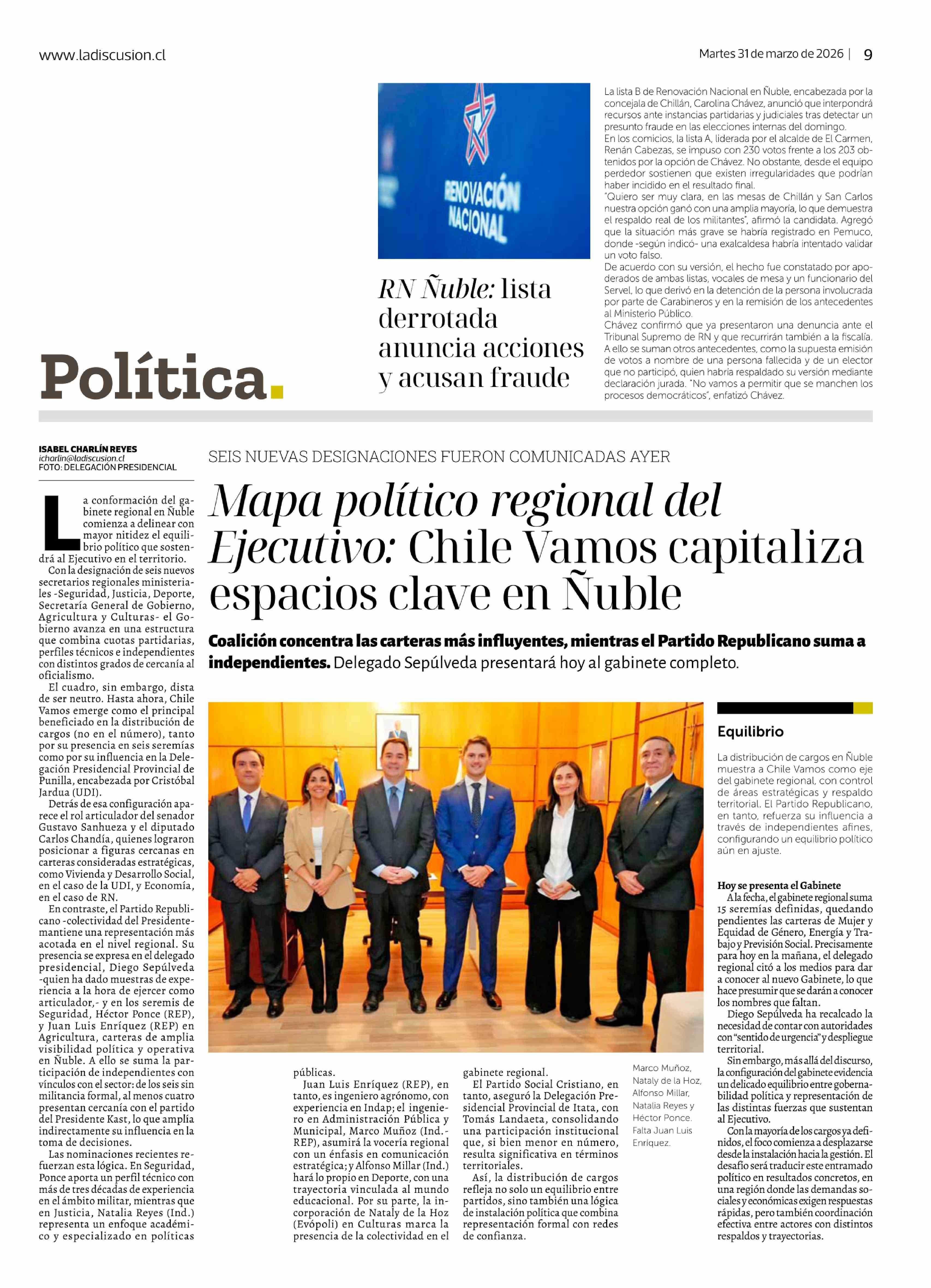 www.ladiscusion.cl

Martes 31 de marzo de 2026 | 9

RENOVACIÓN NACIONAL

RN Ñuble: lista derrotada anuncia acciones y acusan fraude

La lista B de Renovación Nacional en Ñuble, encabezada por la concejala de Chillán, Carolina Chávez, anunció que interpondrá recursos ante instancias partidarias y judiciales tras detectar un presunto fraude en las elecciones internas del domingo.
En los comicios, la lista A, liderada por el alcalde de El Carmen, Renán Cabezas, se impuso con 230 votos frente a los 203 obtenidos por la opción de Chávez. No obstante, desde el equipo perdedor sostienen que existen irregularidades que podrían haber incidido en el resultado final.
"Quiero ser muy clara, en las mesas de Chillán y San Carlos nuestra opción ganó con una amplia mayoría, lo que demuestra el respaldo real de los militantes", afirmó la candidata. Agregó que la situación más grave se habría registrado en Pemuco, donde -según indicó- una exalcaldesa habría intentado validar un voto falso.
De acuerdo con su versión, el hecho fue constatado por apoderados de ambas listas, vocales de mesa y un funcionario del Servel, lo que derivó en la detención de la persona involucrada por parte de Carabineros y en la remisión de los antecedentes al Ministerio Público.
Chávez confirmó que ya presentaron una denuncia ante el Tribunal Supremo de RN y que recurrirán también a la fiscalía. A ello se suman otros antecedentes, como la supuesta emisión de votos a nombre de una persona fallecida y de un elector que no participó, quien habría respaldado su versión mediante declaración jurada. "No vamos a permitir que se manchen los procesos democráticos", enfatizó Chávez.

Política.

ISABEL CHARLÍN REYES
icharlin@ladiscusion.cl
FOTO: DELEGACIÓN PRESIDENCIAL

SEIS NUEVAS DESIGNACIONES FUERON COMUNICADAS AYER

Mapa político regional del Ejecutivo: Chile Vamos capitaliza espacios clave en Ñuble

Coalición concentra las carteras más influyentes, mientras el Partido Republicano suma a independientes. Delegado Sepúlveda presentará hoy al gabinete completo.

La conformación del gabinete regional en Ñuble comienza a delinear con mayor nitidez el equilibrio político que sostendrá al Ejecutivo en el territorio.
Con la designación de seis nuevos secretarios regionales ministeriales -Seguridad, Justicia, Deporte, Secretaría General de Gobierno, Agricultura y Culturas- el Gobierno avanza en una estructura que combina cuotas partidarias, perfiles técnicos e independientes con distintos grados de cercanía al oficialismo.
El cuadro, sin embargo, dista de ser neutro. Hasta ahora, Chile Vamos emerge como el principal beneficiado en la distribución de cargos (no en el número), tanto por su presencia en seis seremías como por su influencia en la Delegación Presidencial Provincial de Punilla, encabezada por Cristóbal Jardua (UDI).
Detrás de esa configuración aparece el rol articulador del senador Gustavo Sanhueza y el diputado Carlos Chandía, quienes lograron posicionar a figuras cercanas en carteras consideradas estratégicas, como Vivienda y Desarrollo Social, en el caso de la UDI, y Economía, en el caso de RN.
En contraste, el Partido Republicano -colectividad del Presidente- mantiene una representación más acotada en el nivel regional. Su presencia se expresa en el delegado presidencial, Diego Sepúlveda -quien ha dado muestras de experiencia a la hora de ejercer como articulador,- y en los seremis de Seguridad, Héctor Ponce (REP), y Juan Luis Enríquez (REP) en Agricultura, carteras de amplia visibilidad política y operativa en Ñuble. A ello se suma la participación de independientes con vínculos con el sector: de los seis sin militancia formal, al menos cuatro presentan cercanía con el partido del Presidente Kast, lo que amplía indirectamente su influencia en la toma de decisiones.
Las nominaciones recientes refuerzan esta lógica. En Seguridad, Ponce aporta un perfil técnico con más de tres décadas de experiencia en el ámbito militar, mientras que en Justicia, Natalia Reyes (Ind.) representa un enfoque académico y especializado en políticas públicas.
Juan Luis Enríquez (REP), en tanto, es ingeniero agrónomo, con experiencia en Indap; el ingeniero en Administración Pública y Municipal, Marco Muñoz (Ind.-REP), asumirá la vocería regional con un énfasis en comunicación estratégica; y Alfonso Millar (Ind.) hará lo propio en Deporte, con una trayectoria vinculada al mundo educacional. Por su parte, la incorporación de Nataly de la Hoz (Evópoli) en Culturas marca la presencia de la colectividad en el gabinete regional.
El Partido Social Cristiano, en tanto, aseguró la Delegación Presidencial Provincial de Itata, con Tomás Landaeta, consolidando una participación institucional que, si bien menor en número, resulta significativa en términos territoriales.
Así, la distribución de cargos refleja no solo un equilibrio entre partidos, sino también una lógica de instalación política que combina representación formal con redes de confianza.

Marco Muñoz, Nataly de la Hoz, Alfonso Millar, Natalia Reyes y Héctor Ponce. Falta Juan Luis Enríquez.

Equilibrio

La distribución de cargos en Ñuble muestra a Chile Vamos como eje del gabinete regional, con control de áreas estratégicas y respaldo territorial. El Partido Republicano, en tanto, refuerza su influencia a través de independientes afines, configurando un equilibrio político aún en ajuste.

Hoy se presenta el Gabinete
A la fecha, el gabinete regional suma 15 seremías definidas, quedando pendientes las carteras de Mujer y Equidad de Género, Energía y Trabajo y Previsión Social. Precisamente para hoy en la mañana, el delegado regional citó a los medios para dar a conocer al nuevo Gabinete, lo que hace presumir que se darán a conocer los nombres que faltan.
Diego Sepúlveda ha recalcado la necesidad de contar con autoridades con "sentido de urgencia" y despliegue territorial.
Sin embargo, más allá del discurso, la configuración del gabinete evidencia un delicado equilibrio entre gobernabilidad política y representación de las distintas fuerzas que sustentan al Ejecutivo.
Con la mayoría de los cargos ya definidos, el foco comienza a desplazarse desde la instalación hacia la gestión. El desafío será traducir este entramado político en resultados concretos, en una región donde las demandas sociales y económicas exigen respuestas rápidas, pero también coordinación efectiva entre actores con distintos respaldos y trayectorias.